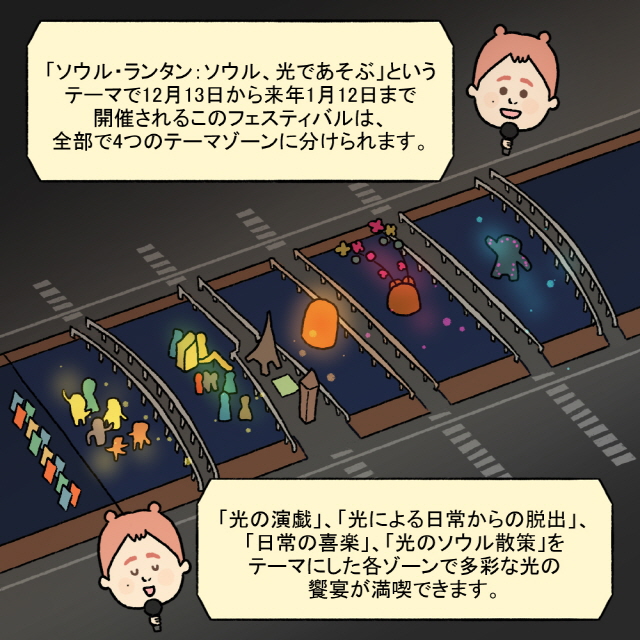 「ソウル・ランタン：ソウル、光であそぶ」というテーマで12月13日から来年1月12日まで開催されるこのフェスティバルは、全部で4つのテーマゾーンに分けられます。

「光の演戯」、「光による日常からの脱出」、「日常の喜楽」、「光のソウル散策」をテーマにした各ゾーンで多彩な光の饗宴が満喫できます。